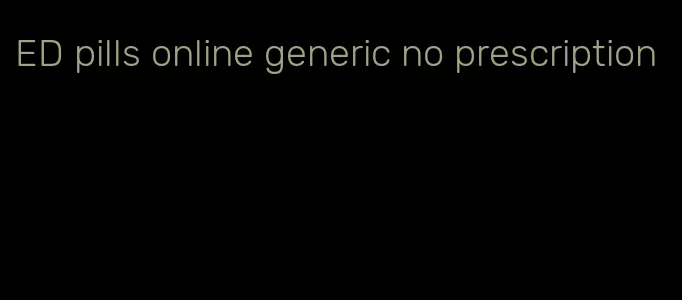 ED pills online generic no prescription